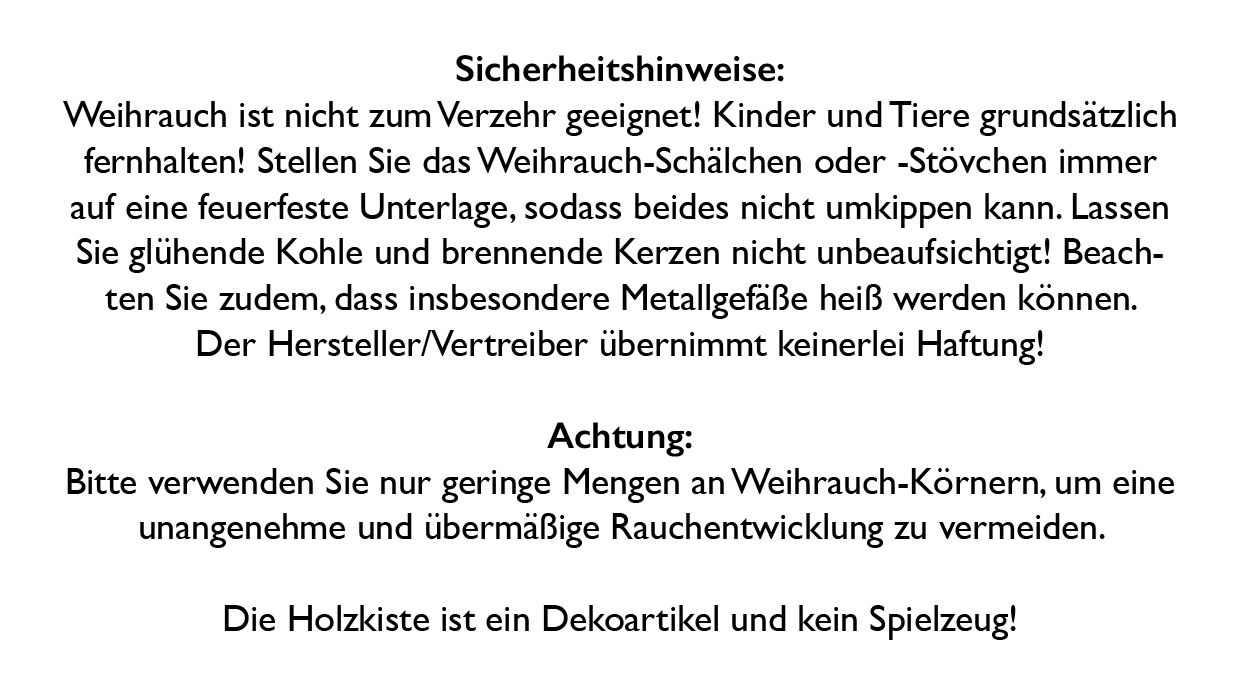 Sicherheitshinweise:
Weihrauch ist nicht zum Verzehr geeignet! Kinder und Tiere grundsätzlich fernhalten! Stellen Sie das Weihrauch-Schälchen oder -Stövchen immer auf eine feuerfeste Unterlage, sodass beides nicht umkippen kann. Lassen Sie glühende Kohle und brennende Kerzen nicht unbeaufsichtigt! Beachten Sie zudem, dass insbesondere Metallgefäße heiß werden können. Der Hersteller/Vertreiber übernimmt keinerlei Haftung!

Achtung:
Bitte verwenden Sie nur geringe Mengen an Weihrauch-Körnern, um eine unangenehme und übermäßige Rauchentwicklung zu vermeiden.

Die Holzkiste ist ein Dekoartikel und kein Spielzeug!